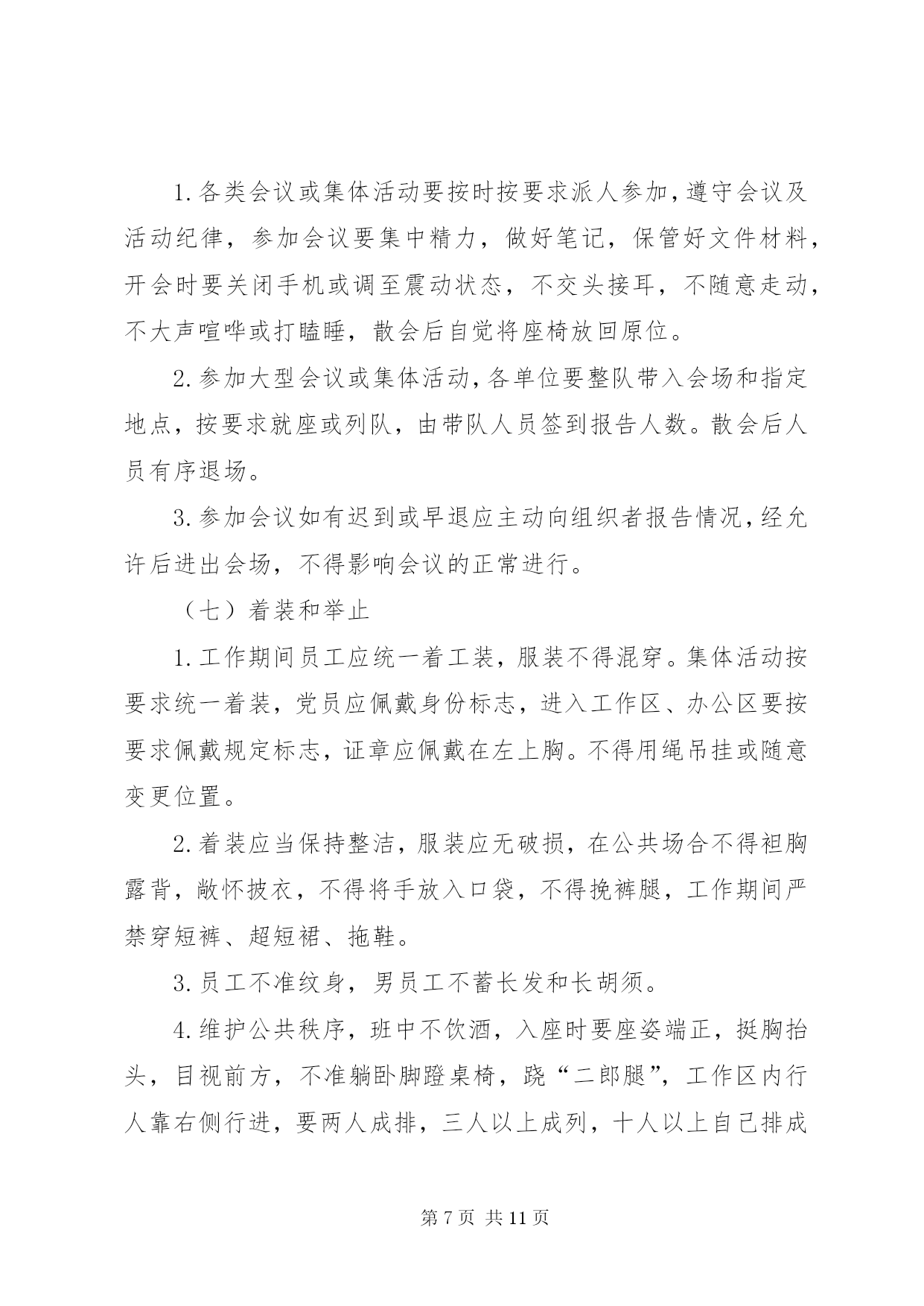 1.各类会议或集体活动要按时按要求派人参加，遵守会议及活动纪律，参加会议要集中精力，做好笔记，保管好文件材料，开会时要关闭手机或调至震动状态，不交头接耳，不随意走动，不大声喧哗或打瞌睡，散会后自觉将座椅放回原位。

2.参加大型会议或集体活动，各单位要整队带入会场和指定地点，按要求就座或列队，由带队人员签到报告人数。散会后人员有序退场。

3.参加会议如有迟到或早退应主动向组织者报告情况，经允许后进出会场，不得影响会议的正常进行。

（七）着装和举止

1.工作期间员工应统一着工装，服装不得混穿。集体活动按要求统一着装，党员应佩戴身份标志，进入工作区、办公区要按要求佩戴规定标志，证章应佩戴在左上胸。不得用绳吊挂或随意变更位置。

2.着装应当保持整洁，服装应无破损，在公共场合不得袒胸露背，敞怀披衣，不得将手放入口袋，不得挽裤腿，工作期间严禁穿短裤、超短裙、拖鞋。

3.员工不准纹身，男员工不蓄长发和长胡须。

4.维护公共秩序，班中不饮酒，入座时要座姿端正，挺胸抬头，目视前方，不准躺卧脚蹬桌椅，跷“二郎腿”，工作区内行人靠右侧行进，要两人成排，三人以上成列，十人以上自己排成

第 7 页 共 11 页